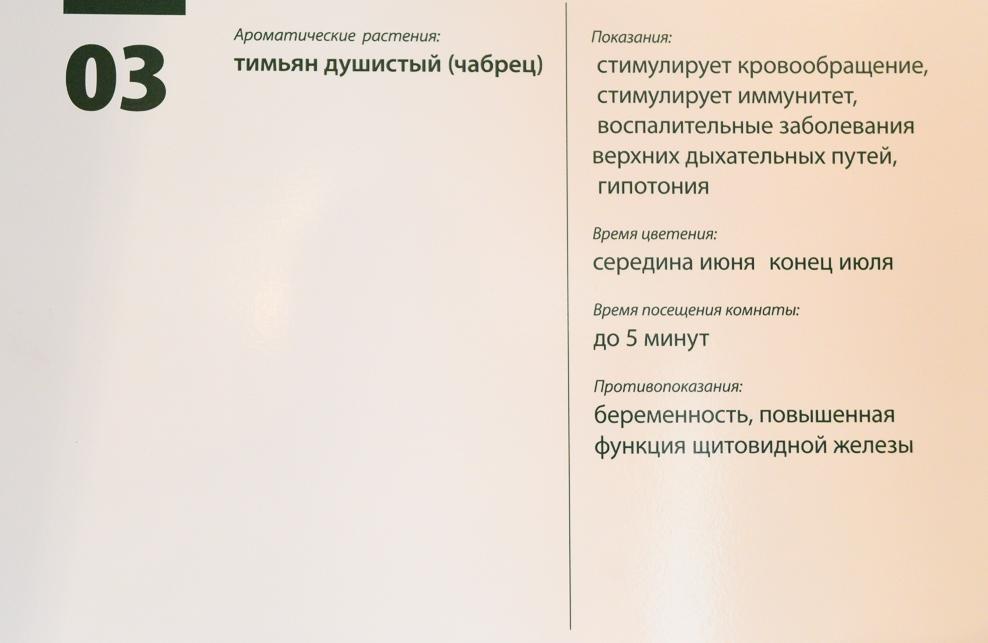 03

Ароматические растения:
тимьян душистый (чабрец)

Показания:
стимулирует кровообращение, стимулирует иммунитет, воспалительные заболевания верхних дыхательных путей, гипотония

Время цветения:
середина июня конец июля

Время посещения комнаты:
до 5 минут

Противопоказания:
беременность, повышенная функция щитовидной железы